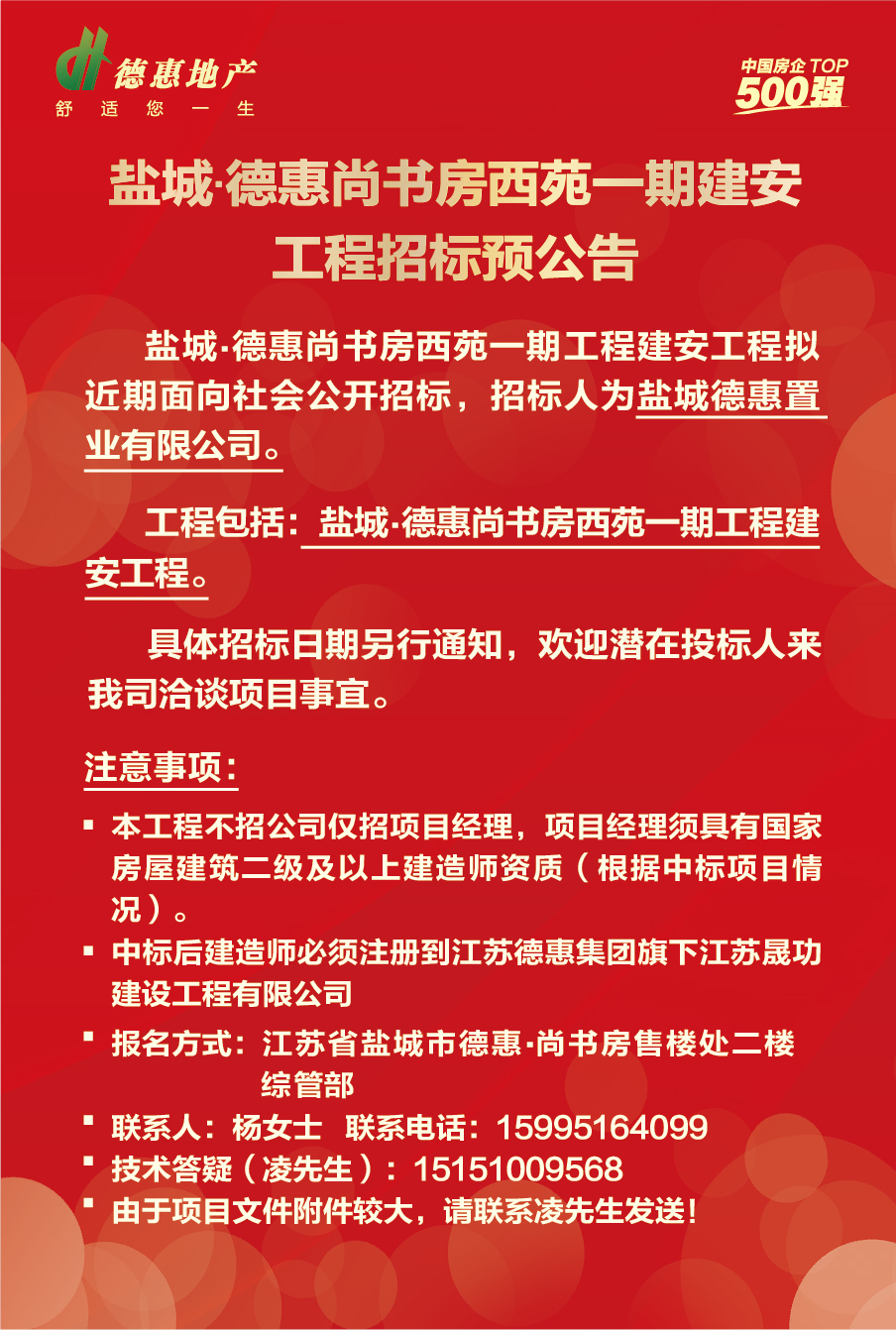 德惠地产
舒 适 您 一 生

中国房企 TOP
500强

盐城·德惠尚书房西苑一期建安工程招标预公告

盐城·德惠尚书房西苑一期工程建安工程拟近期面向社会公开招标，招标人为盐城德惠置业有限公司。

工程包括：盐城·德惠尚书房西苑一期工程建安工程。

具体招标日期另行通知，欢迎潜在投标人来我司洽谈项目事宜。

注意事项：

▪ 本工程不招公司仅招项目经理，项目经理须具有国家房屋建筑二级及以上建造师资质（根据中标项目情况）。
▪ 中标后建造师必须注册到江苏德惠集团旗下江苏晟功建设工程有限公司
▪ 报名方式：江苏省盐城市德惠·尚书房售楼处二楼综管部
▪ 联系人：杨女士 联系电话：15995164099
▪ 技术答疑（凌先生）：15151009568
▪ 由于项目文件附件较大，请联系凌先生发送！